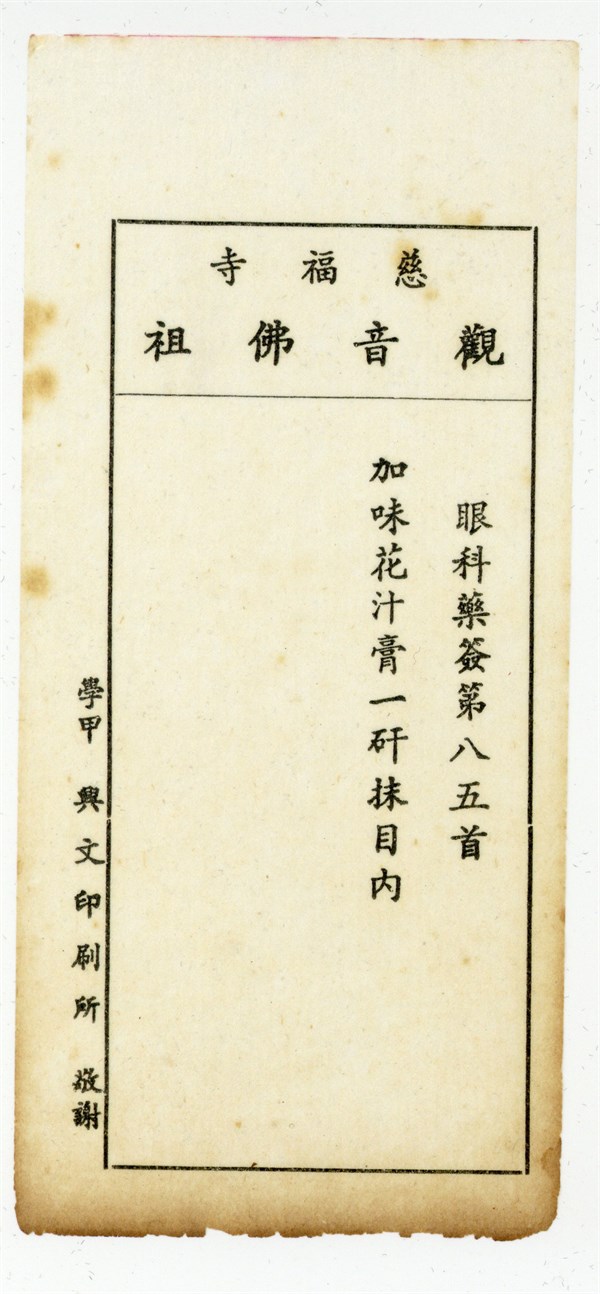 慈福寺

觀音佛祖

眼科藥簽第八五首

加味花汁膏一矸抹目内

學甲 興文印刷所 敬謝